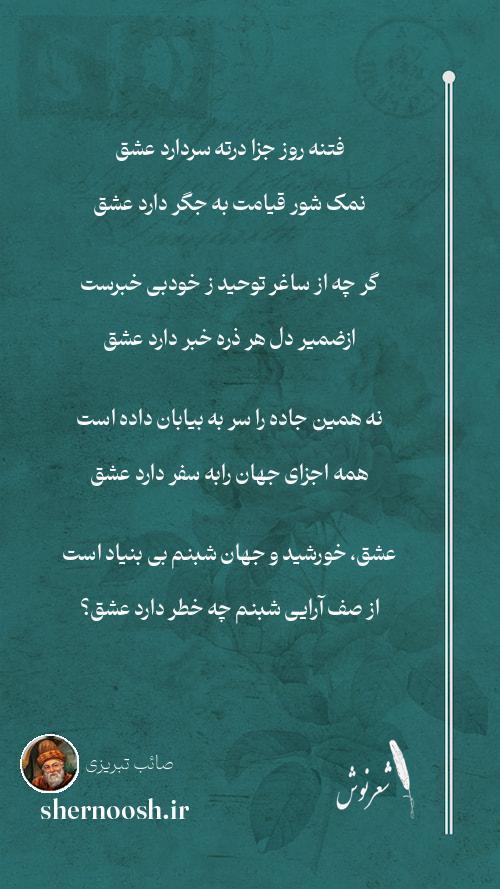 فتنه روز جزا درته سردارد عشق

نمک شور قیامت به جگر دارد عشق

گر چه از ساغر توحید ز خودبی خبرست

ازضمیر دل هر ذره خبر دارد عشق

نه همین جاده را سر به بیابان داده است

همه اجزای جهان رابه سفر دارد عشق

عشق، خورشید و جهان شبنم بی بنیاد است

از صف آرایی شبنم چه خطر دارد عشق؟

صائب تبریزی

shernoosh.ir

شعرنوش